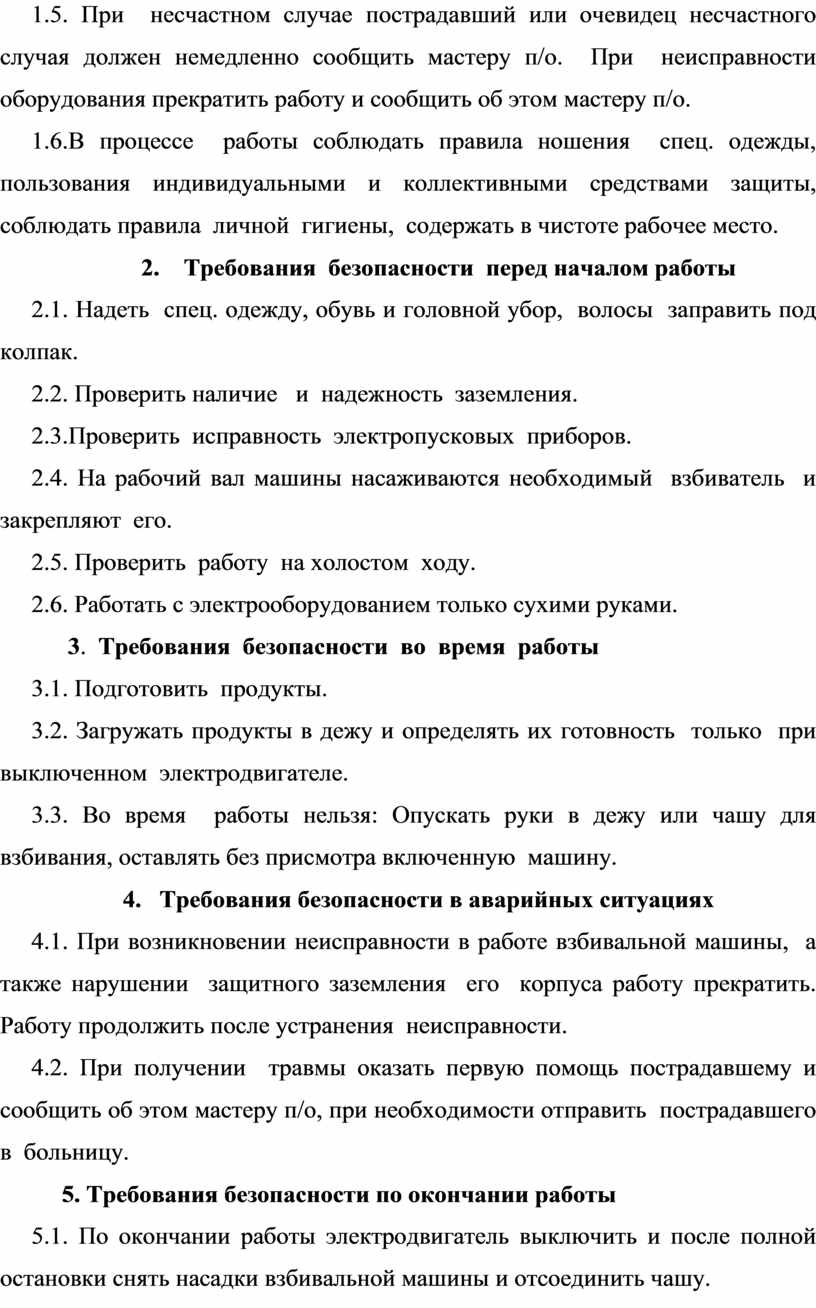 1.5. При несчастном случае пострадавший или очевидец несчастного случая должен немедленно сообщить мастеру п/о. При неисправности оборудования прекратить работу и сообщить об этом мастеру п/о.

1.6.В процессе работы соблюдать правила ношения спец. одежды, пользования индивидуальными и коллективными средствами защиты, соблюдать правила личной гигиены, содержать в чистоте рабочее место.

2. Требования безопасности перед началом работы

2.1. Надеть спец. одежду, обувь и головной убор, волосы заправить под колпак.

2.2. Проверить наличие и надежность заземления.

2.3.Проверить исправность электропусковых приборов.

2.4. На рабочий вал машины насаживаются необходимый взбиватель и закрепляют его.

2.5. Проверить работу на холостом ходу.

2.6. Работать с электрооборудованием только сухими руками.

3. Требования безопасности во время работы

3.1. Подготовить продукты.

3.2. Загружать продукты в дежу и определять их готовность только при выключенном электродвигателе.

3.3. Во время работы нельзя: Опускать руки в дежу или чашу для взбивания, оставлять без присмотра включенную машину.

4. Требования безопасности в аварийных ситуациях

4.1. При возникновении неисправности в работе взбивальной машины, а также нарушении защитного заземления его корпуса работу прекратить. Работу продолжить после устранения неисправности.

4.2. При получении травмы оказать первую помощь пострадавшему и сообщить об этом мастеру п/о, при необходимости отправить пострадавшего в больницу.

5. Требования безопасности по окончании работы

5.1. По окончании работы электродвигатель выключить и после полной остановки снять насадки взбивальной машины и отсоединить чашу.